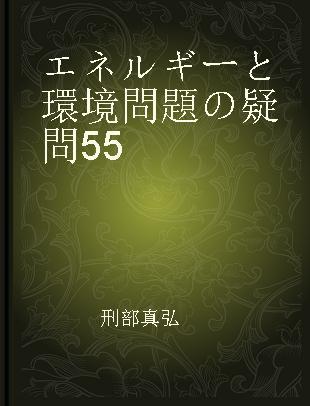 エネルギーと環境問題の疑問55

刑部真弘